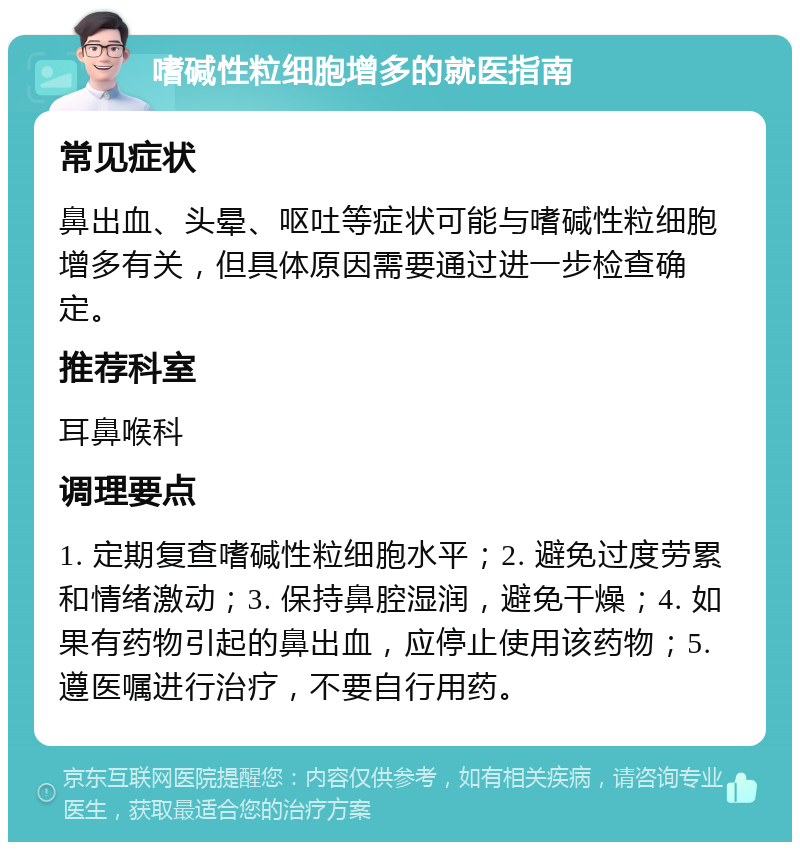 嗜碱性粒细胞增多的就医指南

常见症状

鼻出血、头晕、呕吐等症状可能与嗜碱性粒细胞增多有关，但具体原因需要通过进一步检查确定。

推荐科室

耳鼻喉科

调理要点

1. 定期复查嗜碱性粒细胞水平；2. 避免过度劳累和情绪激动；3. 保持鼻腔湿润，避免干燥；4. 如果有药物引起的鼻出血，应停止使用该药物；5. 遵医嘱进行治疗，不要自行用药。

京东互联网医院提醒您：内容仅供参考，如有相关疾病，请咨询专业医生，获取最适合您的治疗方案